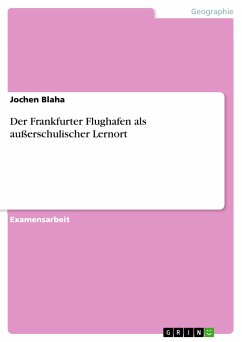 Geographie

Jochen Blaha

Der Frankfurter Flughafen als außerschulischer Lernort

Examensarbeit

GRIN